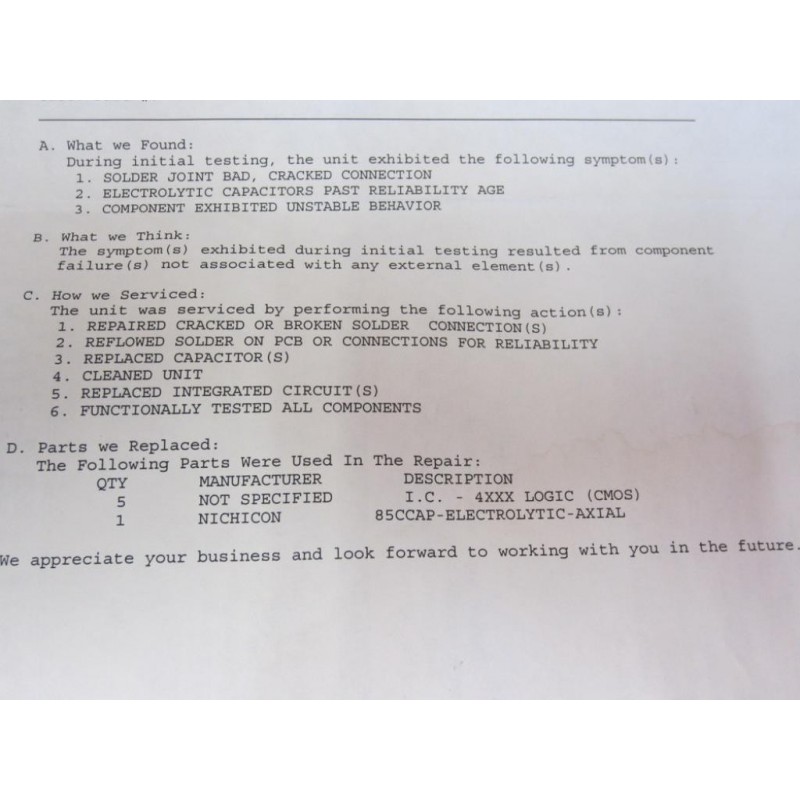 A. What we Found:
During initial testing, the unit exhibited the following symptom(s):
1. SOLDER JOINT BAD, CRACKED CONNECTION
2. ELECTROLYTIC CAPACITORS PAST RELIABILITY AGE
3. COMPONENT EXHIBITED UNSTABLE BEHAVIOR

B. What we Think:
The symptom(s) exhibited during initial testing resulted from component failure(s) not associated with any external element(s).

C. How we Serviced:
The unit was serviced by performing the following action(s):
1. REPAIRED CRACKED OR BROKEN SOLDER CONNECTION(S)
2. REFLOWED SOLDER ON PCB OR CONNECTIONS FOR RELIABILITY
3. REPLACED CAPACITOR(S)
4. CLEANED UNIT
5. REPLACED INTEGRATED CIRCUIT(S)
6. FUNCTIONALLY TESTED ALL COMPONENTS

D. Parts we Replaced:
The Following Parts Were Used In The Repair:

| QTY | MANUFACTURER | DESCRIPTION |
|---|---|---|
| 5 | NOT SPECIFIED | I.C. - 4XXX LOGIC (CMOS) |
| 1 | NICHICON | 85CCAP-ELECTROLYTIC-AXIAL |

We appreciate your business and look forward to working with you in the future.